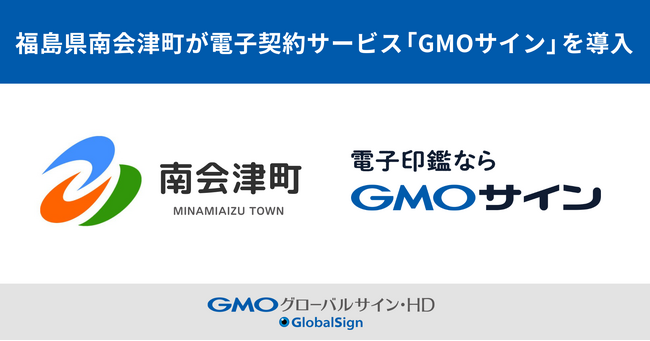 福島県南会津町が電子契約サービス「GMOサイン」を導入

南会津町
MINAMIAIZU TOWN

電子印鑑なら
GMOサイン

GMOグローバルサイン・HD
GlobalSign